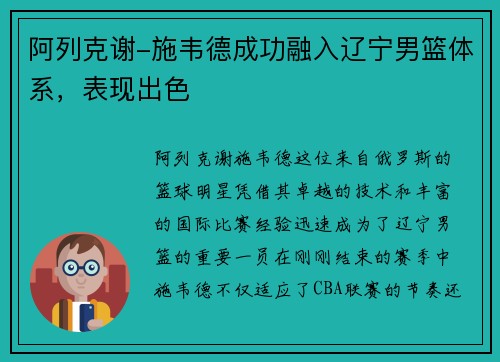 阿列克谢-施韦德成功融入辽宁男篮体系，表现出色

阿列克谢施韦德这位来自俄罗斯的篮球明星凭借其卓越的技术和丰富的国际比赛经验迅速成为了辽宁男篮的重要一员在刚刚结束的赛季中施韦德不仅适应了CBA联赛的节奏还